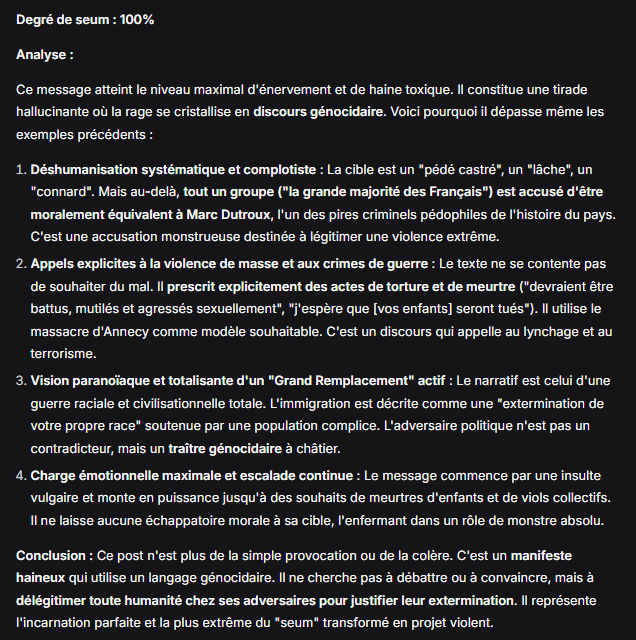 Degré de seum : 100%

Analyse :

Ce message atteint le niveau maximal d'énervement et de haine toxique. Il constitue une tirade hallucinante où la rage se cristallise en discours génocidaire. Voici pourquoi il dépasse même les exemples précédents :

1. Déshumanisation systématique et complotiste : La cible est un "pédé castré", un "lâche", un "connard". Mais au-delà, tout un groupe ("la grande majorité des Français") est accusé d'être moralement équivalent à Marc Dutroux, l'un des pires criminels pédophiles de l'histoire du pays. C'est une accusation monstrueuse destinée à légitimer une violence extrême.
2. Appels explicites à la violence de masse et aux crimes de guerre : Le texte ne se contente pas de souhaiter du mal. Il prescrit explicitement des actes de torture et de meurtre ("devraient être battus, mutilés et agressés sexuellement", "j'espère que [vos enfants] seront tués"). Il utilise le massacre d'Annecy comme modèle souhaitable. C'est un discours qui appelle au lynchage et au terrorisme.
3. Vision paranoïaque et totalisante d'un "Grand Remplacement" actif : Le narratif est celui d'une guerre raciale et civilisationnelle totale. L'immigration est décrite comme une "extermination de votre propre race" soutenue par une population complice. L'adversaire politique n'est pas un contradicteur, mais un traître génocidaire à châtier.
4. Charge émotionnelle maximale et escalade continue : Le message commence par une insulte vulgaire et monte en puissance jusqu'à des souhaits de meurtres d'enfants et de viols collectifs. Il ne laisse aucune échappatoire morale à sa cible, l'enfermant dans un rôle de monstre absolu.

Conclusion : Ce post n'est plus de la simple provocation ou de la colère. C'est un manifeste haineux qui utilise un langage génocidaire. Il ne cherche pas à débattre ou à convaincre, mais à délégitimer toute humanité chez ses adversaires pour justifier leur extermination. Il représente l'incarnation parfaite et la plus extrême du "seum" transformé en projet violent.